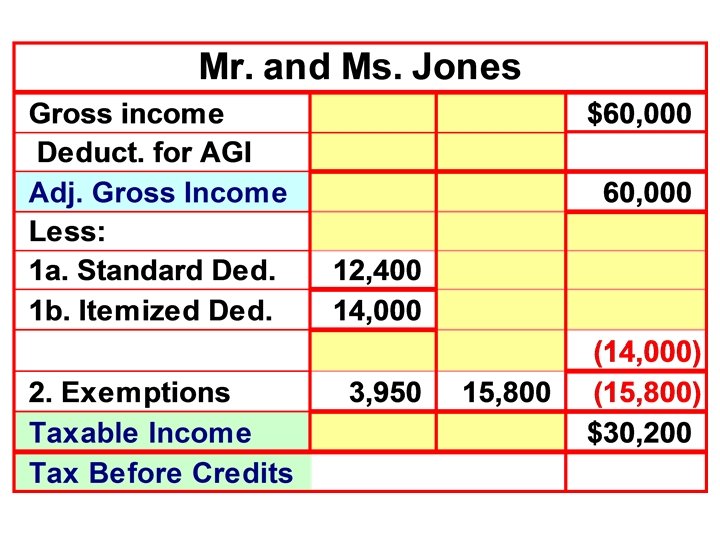 | Mr. and Ms. Jones | | | |
|---|---|---|---|
| Gross income | | | \$60,000 |
| Deduct. for AGI | | | |
| Adj. Gross Income | | | 60,000 |
| Less: | | | |
| 1a. Standard Ded. | 12,400 | | |
| 1b. Itemized Ded. | 14,000 | | |
| | | | (14,000) |
| 2. Exemptions | 3,950 | 15,800 | (15,800) |
| Taxable Income | | | \$30,200 |
| Tax Before Credits | | | |